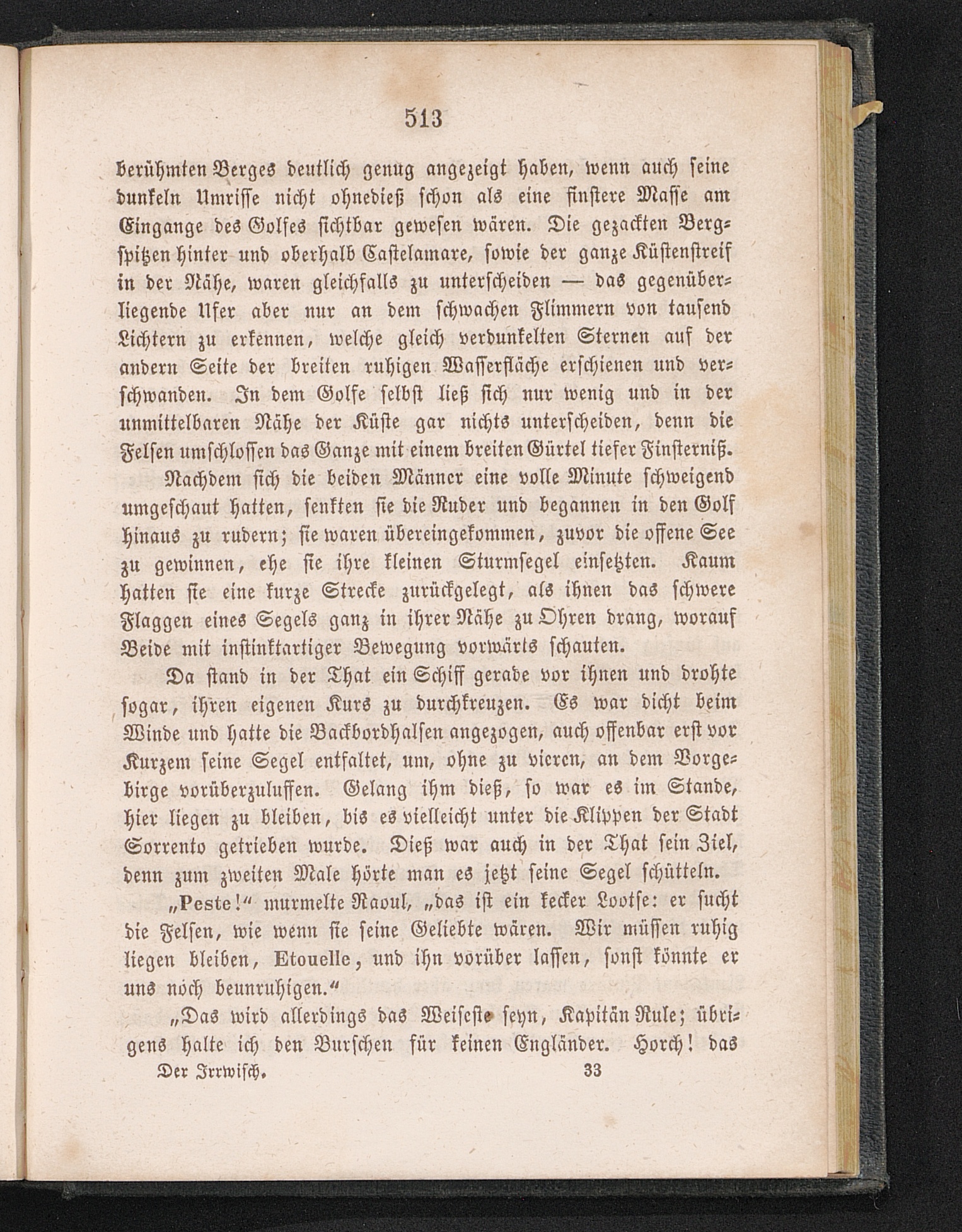 513

berühmten Berges deutlich genug angezeigt haben, wenn auch seine dunkeln Umrisse nicht ohnedieß schon als eine finstere Masse am Eingange des Golfes sichtbar gewesen wären. Die gezackten Bergspitzen hinter und oberhalb Castelamare, sowie der ganze Küstenstreif in der Nähe, waren gleichfalls zu unterscheiden — das gegenüberliegende Ufer aber nur an dem schwachen Flimmern von tausend Lichtern zu erkennen, welche gleich verdunkelten Sternen auf der andern Seite der breiten ruhigen Wasserfläche erschienen und verschwanden. In dem Golfe selbst ließ sich nur wenig und in der unmittelbaren Nähe der Küste gar nichts unterscheiden, denn die Felsen umschlossen das Ganze mit einem breiten Gürtel tiefer Finsterniß.

Nachdem sich die beiden Männer eine volle Minute schweigend umgeschaut hatten, senkten sie die Ruder und begannen in den Golf hinaus zu rudern; sie waren übereingekommen, zuvor die offene See zu gewinnen, ehe sie ihre kleinen Sturmsegel einsetzten. Kaum hatten sie eine kurze Strecke zurückgelegt, als ihnen das schwere Flaggen eines Segels ganz in ihrer Nähe zu Ohren drang, worauf Beide mit instinktartiger Bewegung vorwärts schauten.

Da stand in der That ein Schiff gerade vor ihnen und drohte sogar, ihren eigenen Kurs zu durchkreuzen. Es war dicht beim Winde und hatte die Backbordhalsen angezogen, auch offenbar erst vor Kurzem seine Segel entfaltet, um, ohne zu vieren, an dem Vorgebirge vorüberzuluffen. Gelang ihm dieß, so war es im Stande, hier liegen zu bleiben, bis es vielleicht unter die Klippen der Stadt Sorrento getrieben wurde. Dieß war auch in der That sein Ziel, denn zum zweiten Male hörte man es jetzt seine Segel schütteln.

„Peste!“ murmelte Raoul, „das ist ein kecker Lootse: er sucht die Felsen, wie wenn sie seine Geliebte wären. Wir müssen ruhig liegen bleiben, Etouelle, und ihn vorüber lassen, sonst könnte er uns noch beunruhigen.“

„Das wird allerdings das Weiseste seyn, Kapitän Rule; übrigens halte ich den Burschen für keinen Engländer. Horch! das

Der Irrwisch. 33